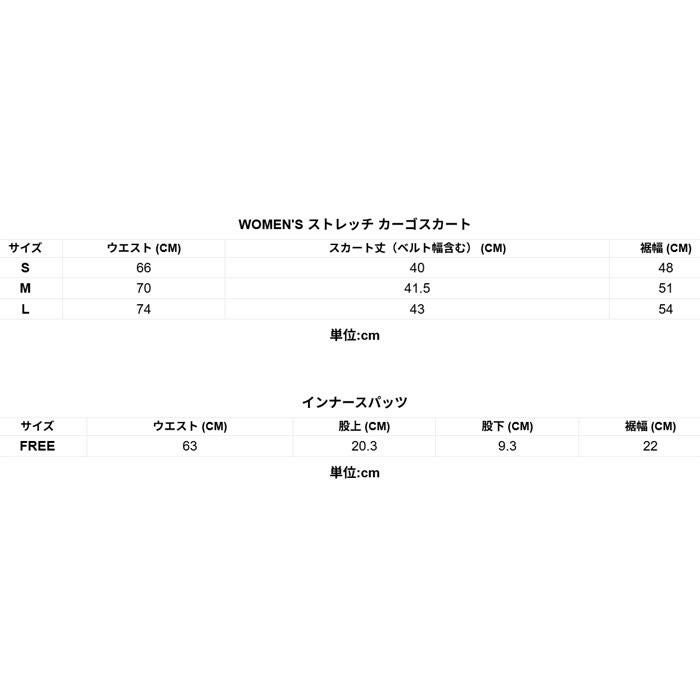 WOMEN'S ストレッチ カーゴスカート

| サイズ | ウエスト (CM) | スカート丈（ベルト幅含む）(CM) | 裾幅 (CM) |
|---|---|---|---|
| S | 66 | 40 | 48 |
| M | 70 | 41.5 | 51 |
| L | 74 | 43 | 54 |

単位:cm

インナースパッツ

| サイズ | ウエスト (CM) | 股上 (CM) | 股下 (CM) | 裾幅 (CM) |
|---|---|---|---|---|
| FREE | 63 | 20.3 | 9.3 | 22 |

単位:cm